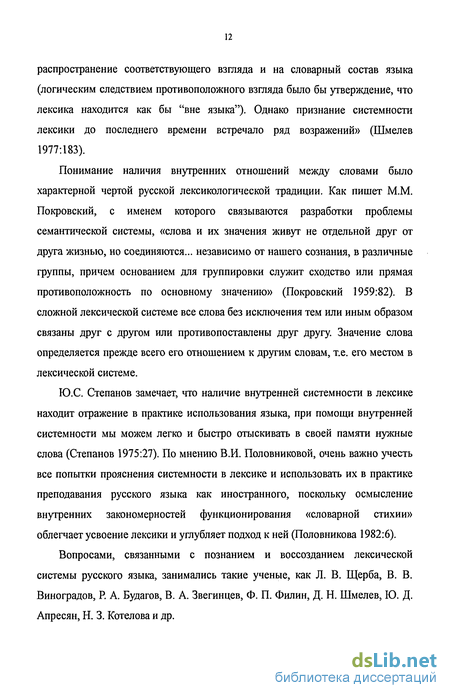 12

распространение соответствующего взгляда и на словарный состав языка (логическим следствием противоположного взгляда было бы утверждение, что лексика находится как бы "вне языка"). Однако признание системности лексики до последнего времени встречало ряд возражений» (Шмелев 1977:183).

Понимание наличия внутренних отношений между словами было характерной чертой русской лексикологической традиции. Как пишет М.М. Покровский, с именем которого связываются разработки проблемы семантической системы, «слова и их значения живут не отдельной друг от друга жизнью, но соединяются... независимо от нашего сознания, в различные группы, причем основанием для группировки служит сходство или прямая противоположность по основному значению» (Покровский 1959:82). В сложной лексической системе все слова без исключения тем или иным образом связаны друг с другом или противопоставлены друг другу. Значение слова определяется прежде всего его отношением к другим словам, т.е. его местом в лексической системе.

Ю.С. Степанов замечает, что наличие внутренней системности в лексике находит отражение в практике использования языка, при помощи внутренней системности мы можем легко и быстро отыскивать в своей памяти нужные слова (Степанов 1975:27). По мнению В.И. Половниковой, очень важно учесть все попытки прояснения системности в лексике и использовать их в практике преподавания русского языка как иностранного, поскольку осмысление внутренних закономерностей функционирования «словарной стихии» облегчает усвоение лексики и углубляет подход к ней (Половникова 1982:6).

Вопросами, связанными с познанием и воссозданием лексической системы русского языка, занимались такие ученые, как Л. В. Щерба, В. В. Виноградов, Р. А. Будагов, В. А. Звегинцев, Ф. П. Филин, Д. Н. Шмелев, Ю. Д. Апресян, Н. З. Котелова и др.

dsLib.net
библиотека диссертаций